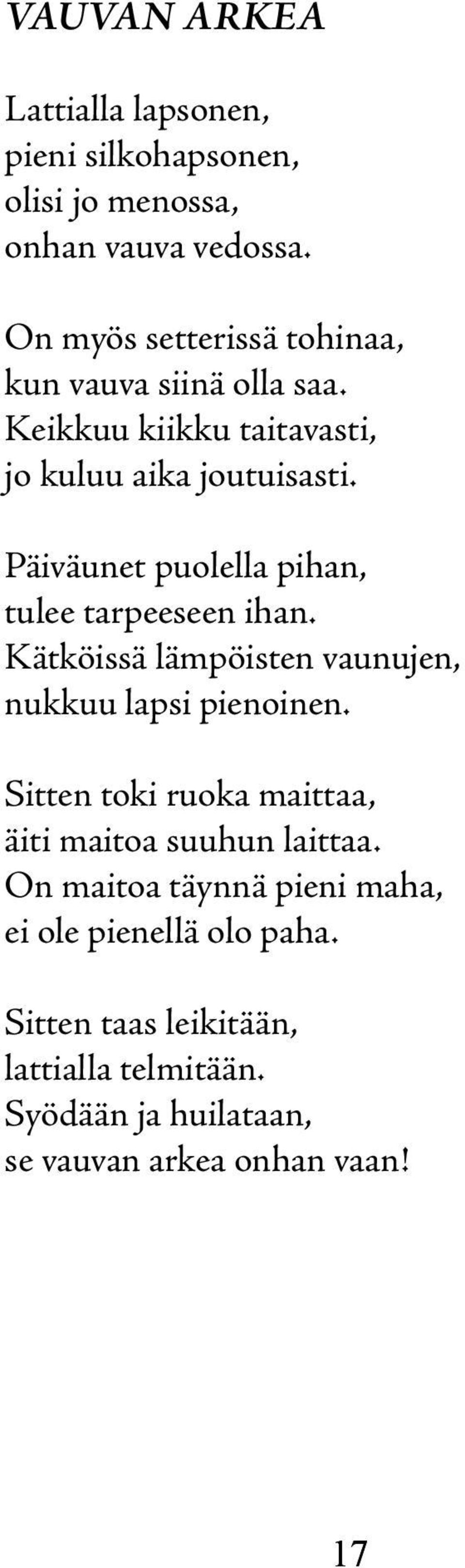 VAUVAN ARKEA

Lattialla lapsonen,
pieni silkohapsonen,
olisi jo menossa,
onhan vauva vedossa.

On myös setterissä tohinaa,
kun vauva siinä olla saa.
Keikkuu kiikku taitavasti,
jo kuluu aika joutuisasti.

Päiväunet puolella pihan,
tulee tarpeeseen ihan.
Kätköissä lämpöisten vaunujen,
nukkuu lapsi pienoinen.

Sitten toki ruoka maittaa,
äiti maitoa suuhun laittaa.
On maitoa täynnä pieni maha,
ei ole pienellä olo paha.

Sitten taas leikitään,
lattialla telmitään.
Syödään ja huilataan,
se vauvan arkea onhan vaan!

17